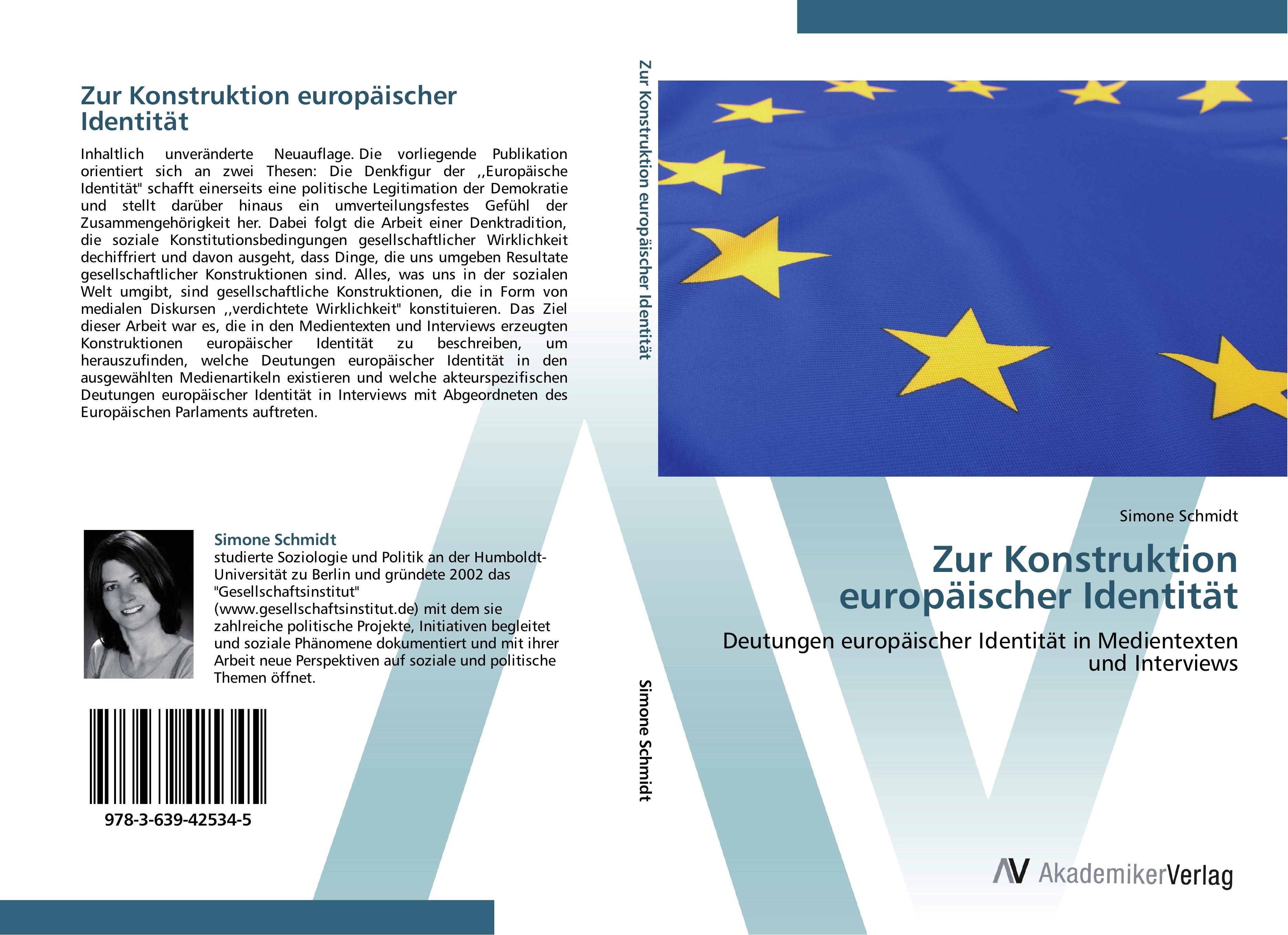 Zur Konstruktion europäischer Identität

Inhaltlich unveränderte Neuauflage. Die vorliegende Publikation orientiert sich an zwei Thesen: Die Denkfigur der ,,Europäische Identität" schafft einerseits eine politische Legitimation der Demokratie und stellt darüber hinaus ein umverteilungsfestes Gefühl der Zusammengehörigkeit her. Dabei folgt die Arbeit einer Denktradition, die soziale Konstitutionsbedingungen gesellschaftlicher Wirklichkeit dechiffriert und davon ausgeht, dass Dinge, die uns umgeben Resultate gesellschaftlicher Konstruktionen sind. Alles, was uns in der sozialen Welt umgibt, sind gesellschaftliche Konstruktionen, die in Form von medialen Diskursen ,,verdichtete Wirklichkeit" konstituieren. Das Ziel dieser Arbeit war es, die in den Medientexten und Interviews erzeugten Konstruktionen europäischer Identität zu beschreiben, um herauszufinden, welche Deutungen europäischer Identität in den ausgewählten Medienartikeln existieren und welche akteurspezifischen Deutungen europäischer Identität in Interviews mit Abgeordneten des Europäischen Parlaments auftreten.

Simone Schmidt
studierte Soziologie und Politik an der Humboldt-Universität zu Berlin und gründete 2002 das "Gesellschaftsinstitut" (www.gesellschaftsinstitut.de) mit dem sie zahlreiche politische Projekte, Initiativen begleitet und soziale Phänomene dokumentiert und mit ihrer Arbeit neue Perspektiven auf soziale und politische Themen öffnet.

978-3-639-42534-5

Zur Konstruktion europäischer Identität

Simone Schmidt

Simone Schmidt

Zur Konstruktion europäischer Identität

Deutungen europäischer Identität in Medientexten und Interviews

AV AkademikerVerlag